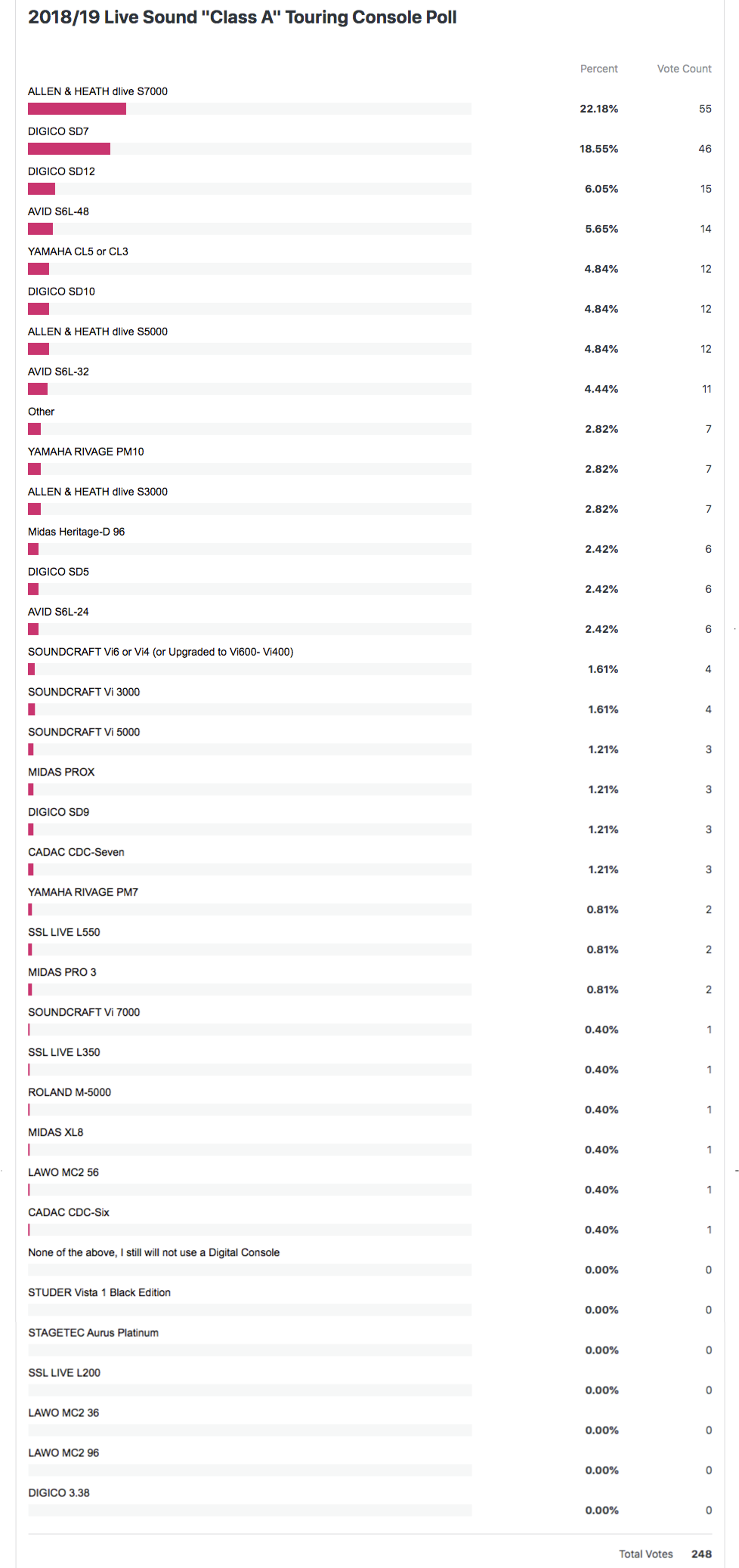 2018/19 Live Sound "Class A" Touring Console Poll

| | Percent | Vote Count |
|---|---|---|
| ALLEN & HEATH dlive S7000 | 22.18% | 55 |
| DIGICO SD7 | 18.55% | 46 |
| DIGICO SD12 | 6.05% | 15 |
| AVID S6L-48 | 5.65% | 14 |
| YAMAHA CL5 or CL3 | 4.84% | 12 |
| DIGICO SD10 | 4.84% | 12 |
| ALLEN & HEATH dlive S5000 | 4.84% | 12 |
| AVID S6L-32 | 4.44% | 11 |
| Other | 2.82% | 7 |
| YAMAHA RIVAGE PM10 | 2.82% | 7 |
| ALLEN & HEATH dlive S3000 | 2.82% | 7 |
| Midas Heritage-D 96 | 2.42% | 6 |
| DIGICO SD5 | 2.42% | 6 |
| AVID S6L-24 | 2.42% | 6 |
| SOUNDCRAFT Vi6 or Vi4 (or Upgraded to Vi600- Vi400) | 1.61% | 4 |
| SOUNDCRAFT Vi 3000 | 1.61% | 4 |
| SOUNDCRAFT Vi 5000 | 1.21% | 3 |
| MIDAS PROX | 1.21% | 3 |
| DIGICO SD9 | 1.21% | 3 |
| CADAC CDC-Seven | 1.21% | 3 |
| YAMAHA RIVAGE PM7 | 0.81% | 2 |
| SSL LIVE L550 | 0.81% | 2 |
| MIDAS PRO 3 | 0.81% | 2 |
| SOUNDCRAFT Vi 7000 | 0.40% | 1 |
| SSL LIVE L350 | 0.40% | 1 |
| ROLAND M-5000 | 0.40% | 1 |
| MIDAS XL8 | 0.40% | 1 |
| LAWO MC2 56 | 0.40% | 1 |
| CADAC CDC-Six | 0.40% | 1 |
| None of the above, I still will not use a Digital Console | 0.00% | 0 |
| STUDER Vista 1 Black Edition | 0.00% | 0 |
| STAGETEC Aurus Platinum | 0.00% | 0 |
| SSL LIVE L200 | 0.00% | 0 |
| LAWO MC2 36 | 0.00% | 0 |
| LAWO MC2 96 | 0.00% | 0 |
| DIGICO 3.38 | 0.00% | 0 |

Total Votes 248